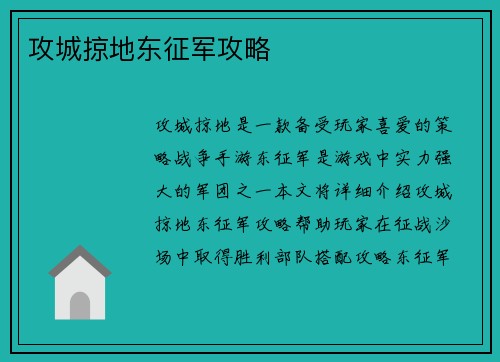 攻城掠地东征军攻略

攻城掠地是一款备受玩家喜爱的策略战争手游东征军是游戏中实力强大的军团之一本文将详细介绍攻城掠地东征军攻略帮助玩家在征战沙场中取得胜利部队搭配攻略东征军